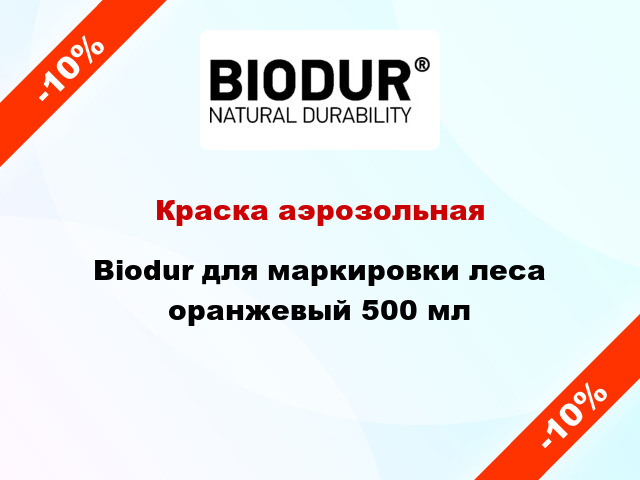 -10%

BIODUR®
NATURAL DURABILITY

Краска аэрозольная

Biodur для маркировки леса оранжевый 500 мл

-10%